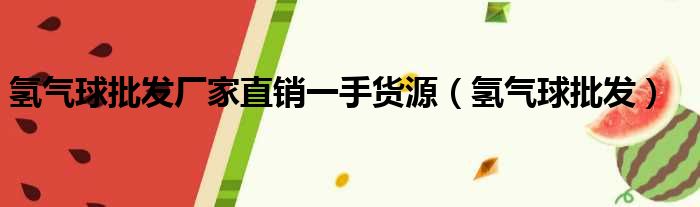 氢气球批发厂家直销一手货源（氢气球批发）